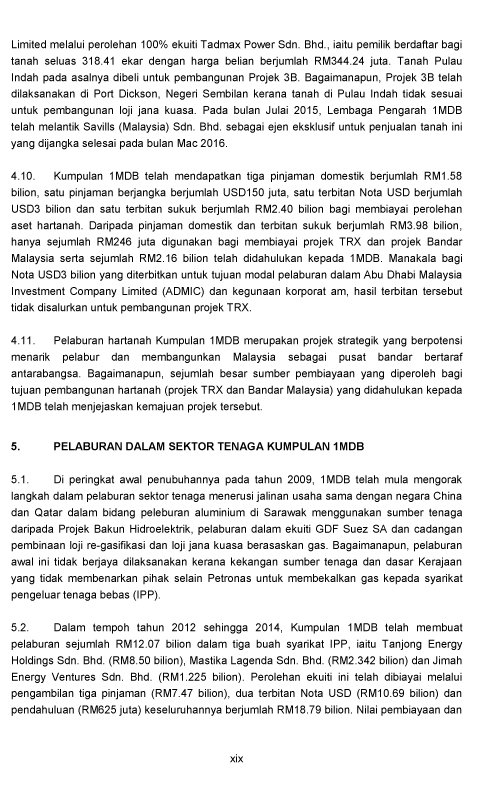 Limited melalui perolehan 100% ekuiti Tadmax Power Sdn. Bhd., iaitu pemilik berdaftar bagi tanah seluas 318.41 ekar dengan harga belian berjumlah RM344.24 juta. Tanah Pulau Indah pada asalnya dibeli untuk pembangunan Projek 3B. Bagaimanapun, Projek 3B telah dilaksanakan di Port Dickson, Negeri Sembilan kerana tanah di Pulau Indah tidak sesuai untuk pembangunan loji jana kuasa. Pada bulan Julai 2015, Lembaga Pengarah 1MDB telah melantik Savills (Malaysia) Sdn. Bhd. sebagai ejen eksklusif untuk penjualan tanah ini yang dijangka selesai pada bulan Mac 2016.

4.10. Kumpulan 1MDB telah mendapatkan tiga pinjaman domestik berjumlah RM1.58 bilion, satu pinjaman berjangka berjumlah USD150 juta, satu terbitan Nota USD berjumlah USD3 bilion dan satu terbitan sukuk berjumlah RM2.40 bilion bagi membiayai perolehan aset hartanah. Daripada pinjaman domestik dan terbitan sukuk berjumlah RM3.98 bilion, hanya sejumlah RM246 juta digunakan bagi membiayai projek TRX dan projek Bandar Malaysia serta sejumlah RM2.16 bilion telah didahulukan kepada 1MDB. Manakala bagi Nota USD3 bilion yang diterbitkan untuk tujuan modal pelaburan dalam Abu Dhabi Malaysia Investment Company Limited (ADMIC) dan kegunaan korporat am, hasil terbitan tersebut tidak disalurkan untuk pembangunan projek TRX.

4.11. Pelaburan hartanah Kumpulan 1MDB merupakan projek strategik yang berpotensi menarik pelabur dan membangunkan Malaysia sebagai pusat bandar bertaraf antarabangsa. Bagaimanapun, sejumlah besar sumber pembiayaan yang diperoleh bagi tujuan pembangunan hartanah (projek TRX dan Bandar Malaysia) yang didahulukan kepada 1MDB telah menjejaskan kemajuan projek tersebut.

5. PELABURAN DALAM SEKTOR TENAGA KUMPULAN 1MDB

5.1. Di peringkat awal penubuhannya pada tahun 2009, 1MDB telah mula mengorak langkah dalam pelaburan sektor tenaga menerusi jalinan usaha sama dengan negara China dan Qatar dalam bidang peleburan aluminium di Sarawak menggunakan sumber tenaga daripada Projek Bakun Hidroelektrik, pelaburan dalam ekuiti GDF Suez SA dan cadangan pembinaan loji re-gasifikasi dan loji jana kuasa berasaskan gas. Bagaimanapun, pelaburan awal ini tidak berjaya dilaksanakan kerana kekangan sumber tenaga dan dasar Kerajaan yang tidak membenarkan pihak selain Petronas untuk membekalkan gas kepada syarikat pengeluar tenaga bebas (IPP).

5.2. Dalam tempoh tahun 2012 sehingga 2014, Kumpulan 1MDB telah membuat pelaburan sejumlah RM12.07 bilion dalam tiga buah syarikat IPP, iaitu Tanjong Energy Holdings Sdn. Bhd. (RM8.50 bilion), Mastika Lagenda Sdn. Bhd. (RM2.342 bilion) dan Jimah Energy Ventures Sdn. Bhd. (RM1.225 bilion). Perolehan ekuiti ini telah dibiayai melalui pengambilan tiga pinjaman (RM7.47 bilion), dua terbitan Nota USD (RM10.69 bilion) dan pendahuluan (RM625 juta) keseluruhannya berjumlah RM18.79 bilion. Nilai pembiayaan dan

xix